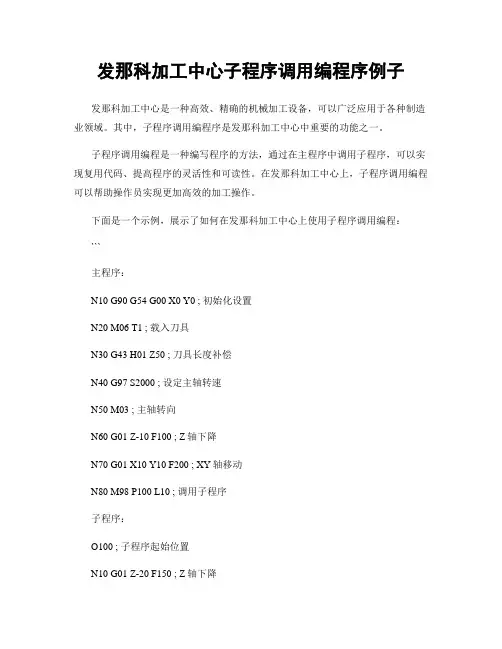 发那科加工中心子程序调用编程序例子

发那科加工中心是一种高效、精确的机械加工设备，可以广泛应用于各种制造业领域。其中，子程序调用编程序是发那科加工中心中重要的功能之一。

子程序调用编程是一种编写程序的方法，通过在主程序中调用子程序，可以实现复用代码、提高程序的灵活性和可读性。在发那科加工中心上，子程序调用编程可以帮助操作员实现更加高效的加工操作。

下面是一个示例，展示了如何在发那科加工中心上使用子程序调用编程：

```

主程序：

N10 G90 G54 G00 X0 Y0 ; 初始化设置

N20 M06 T1 ; 载入刀具

N30 G43 H01 Z50 ; 刀具长度补偿

N40 G97 S2000 ; 设定主轴转速

N50 M03 ; 主轴转向

N60 G01 Z-10 F100 ; Z 轴下降

N70 G01 X10 Y10 F200 ; XY 轴移动

N80 M98 P100 L10 ; 调用子程序

子程序：

O100 ; 子程序起始位置

N10 G01 Z-20 F150 ; Z 轴下降